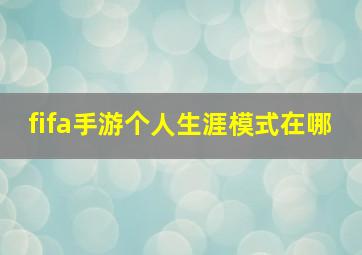 fifa手游个人生涯模式在哪